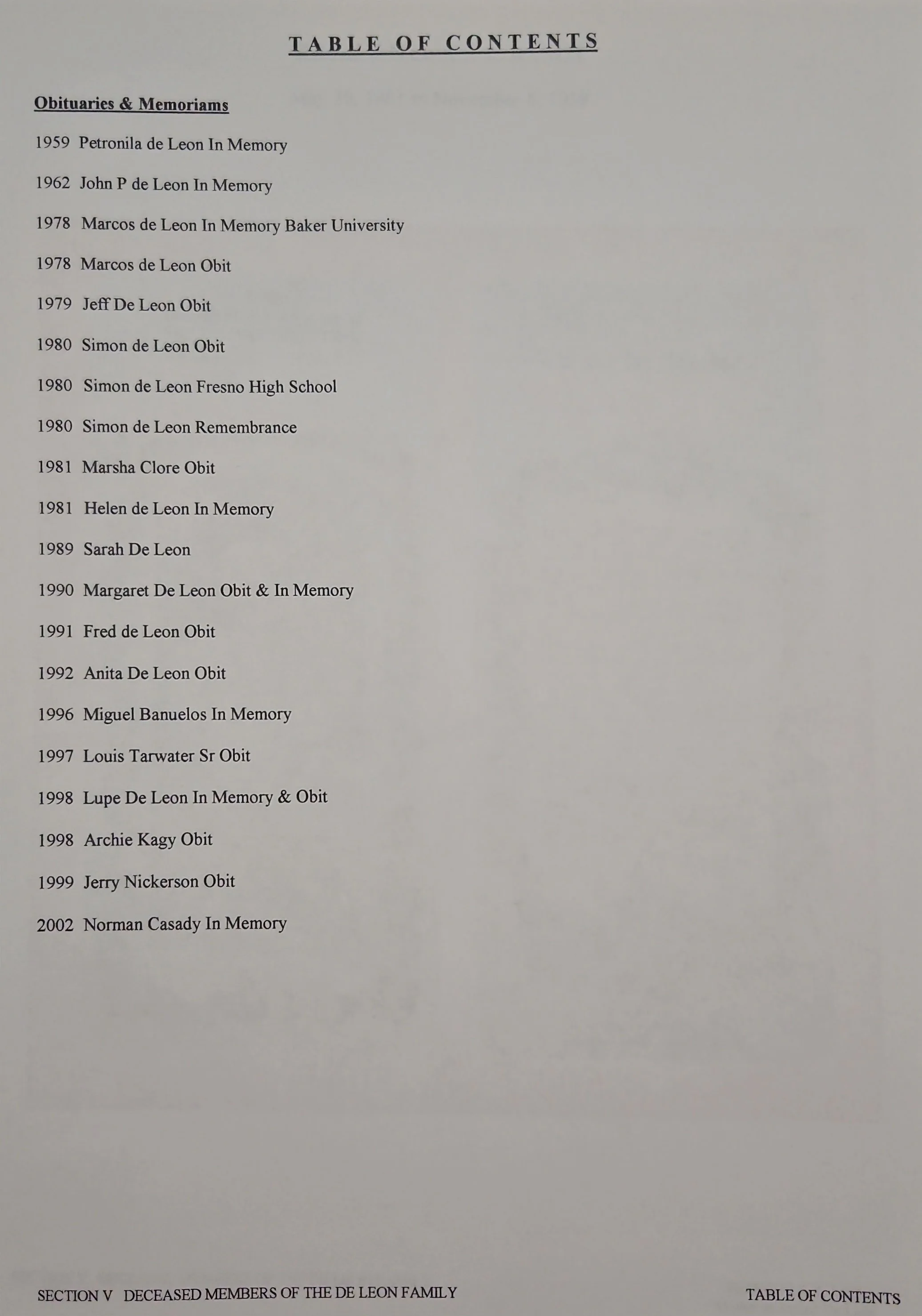 TABLE OF CONTENTS

Obituaries & Memoriams

1959 Petronila de Leon In Memory

1962 John P de Leon In Memory

1978 Marcos de Leon In Memory Baker University

1978 Marcos de Leon Obit

1979 Jeff De Leon Obit

1980 Simon de Leon Obit

1980 Simon de Leon Fresno High School

1980 Simon de Leon Remembrance

1981 Marsha Clore Obit

1981 Helen de Leon In Memory

1989 Sarah De Leon

1990 Margaret De Leon Obit & In Memory

1991 Fred de Leon Obit

1992 Anita De Leon Obit

1996 Miguel Banuelos In Memory

1997 Louis Tarwater Sr Obit

1998 Lupe De Leon In Memory & Obit

1998 Archie Kagy Obit

1999 Jerry Nickerson Obit

2002 Norman Casady In Memory

SECTION V DECEASED MEMBERS OF THE DE LEON FAMILY

TABLE OF CONTENTS